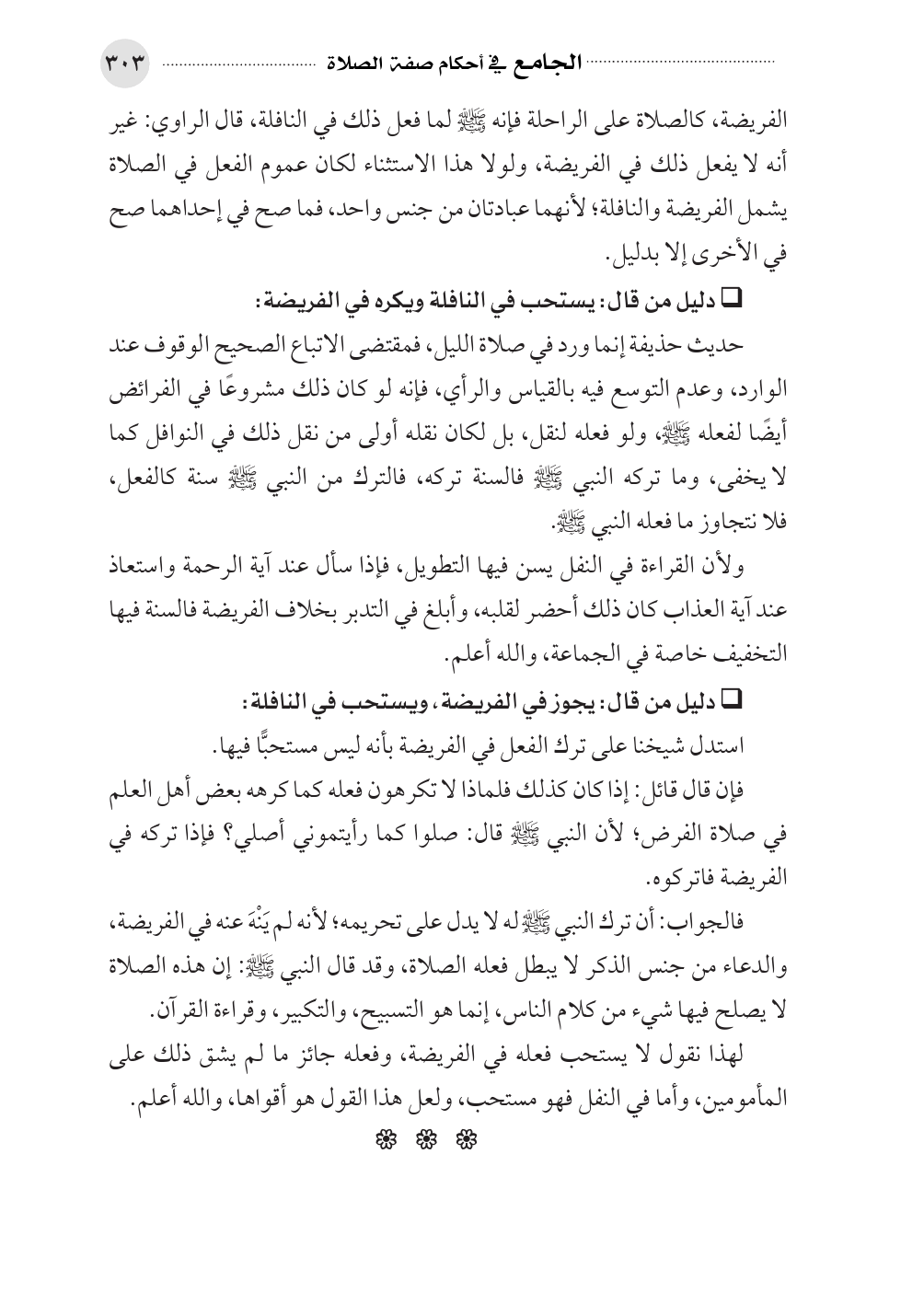 الجامع في أحكام صفة الصلاة ٣٠٣

الفريضة، كالصلاة على الراحلة فإنه ﷺ لما فعل ذلك في النافلة، قال الراوي: غير أنه لا يفعل ذلك في الفريضة، ولولا هذا الاستثناء لكان عموم الفعل في الصلاة يشمل الفريضة والنافلة؛ لأنهما عبادتان من جنس واحد، فما صح في إحداهما صح في الأخرى إلا بدليل.

❑ دليل من قال: يستحب في النافلة ويكره في الفريضة:

حديث حذيفة إنما ورد في صلاة الليل، فمقتضى الاتباع الصحيح الوقوف عند الوارد، وعدم التوسع فيه بالقياس والرأي، فإنه لو كان ذلك مشروعًا في الفرائض أيضًا لفعله ﷺ، ولو فعله لنقل، بل لكان نقله أولى من نقل ذلك في النوافل كما لا يخفى، وما تركه النبي ﷺ فالسنة تركه، فالترك من النبي ﷺ سنة كالفعل، فلا نتجاوز ما فعله النبي ﷺ.

ولأن القراءة في النفل يسن فيها التطويل، فإذا سأل عند آية الرحمة واستعاذ عند آية العذاب كان ذلك أحضر لقلبه، وأبلغ في التدبر بخلاف الفريضة فالسنة فيها التخفيف خاصة في الجماعة، والله أعلم.

❑ دليل من قال: يجوز في الفريضة، ويستحب في النافلة:

استدل شيخنا على ترك الفعل في الفريضة بأنه ليس مستحبًّا فيها.

فإن قال قائل: إذا كان كذلك فلماذا لا تكرهون فعله كما كرهه بعض أهل العلم في صلاة الفرض؛ لأن النبي ﷺ قال: صلوا كما رأيتموني أصلي؟ فإذا تركه في الفريضة فاتركوه.

فالجواب: أن ترك النبي ﷺ له لا يدل على تحريمه؛ لأنه لم يَنْهَ عنه في الفريضة، والدعاء من جنس الذكر لا يبطل فعله الصلاة، وقد قال النبي ﷺ: إن هذه الصلاة لا يصلح فيها شيء من كلام الناس، إنما هو التسبيح، والتكبير، وقراءة القرآن.

لهذا نقول لا يستحب فعله في الفريضة، وفعله جائز ما لم يشق ذلك على المأمومين، وأما في النفل فهو مستحب، ولعل هذا القول هو أقواها، والله أعلم.

❁ ❁ ❁